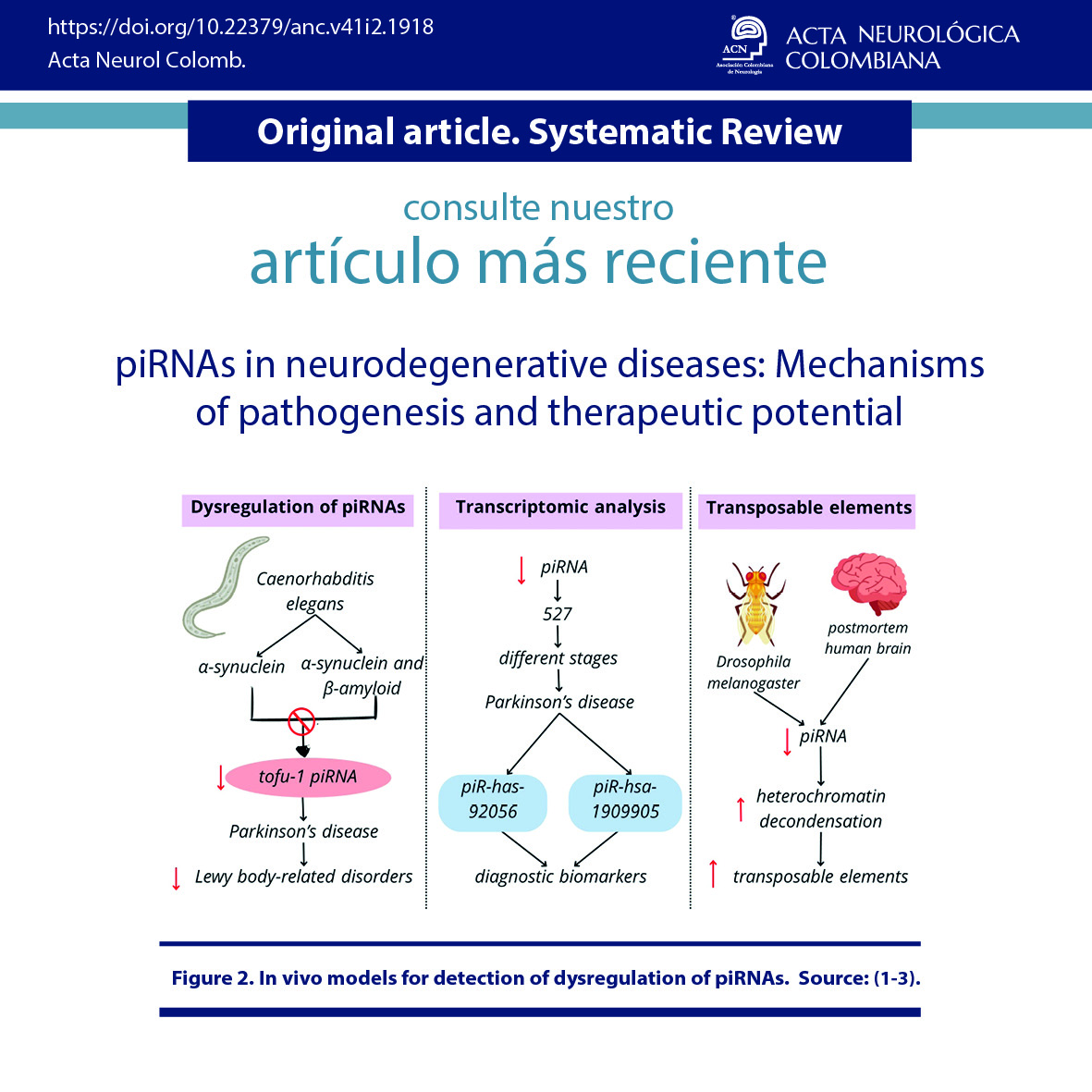 https://doi.org/10.22379/anc.v41i2.1918
Acta Neurol Colomb.

ACN
Asociación Colombiana de Neurología

ACTA NEUROLÓGICA COLOMBIANA

Original article. Systematic Review

consulte nuestro
artículo más reciente

piRNAs in neurodegenerative diseases: Mechanisms of pathogenesis and therapeutic potential

Dysregulation of piRNAs

Caenorhabditis elegans

α-synuclein

α-synuclein and β-amyloid

↓ tofu-1 piRNA

Parkinson's disease

↓ Lewy body-related disorders

Transcriptomic analysis

↓ piRNA

527

different stages

Parkinson's disease

piR-has-92056

piR-hsa-1909905

diagnostic biomarkers

Transposable elements

Drosophila melanogaster

postmortem human brain

↓ piRNA

↑ heterochromatin decondensation

↑ transposable elements

Figure 2. In vivo models for detection of dysregulation of piRNAs. Source: (1-3).